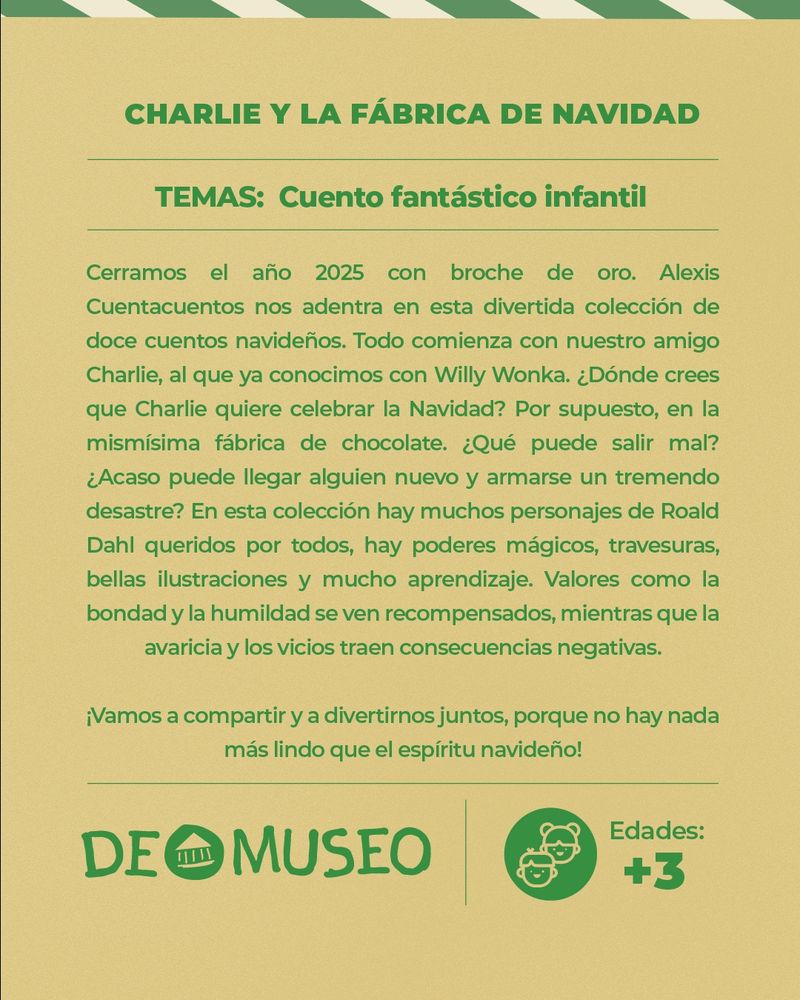 CHARLIE Y LA FÁBRICA DE NAVIDAD

TEMAS: Cuento fantástico infantil

Cerramos el año 2025 con broche de oro. Alexis Cuentacuentos nos adentra en esta divertida colección de doce cuentos navideños. Todo comienza con nuestro amigo Charlie, al que ya conocimos con Willy Wonka. ¿Dónde crees que Charlie quiere celebrar la Navidad? Por supuesto, en la mismísima fábrica de chocolate. ¿Qué puede salir mal? ¿Acaso puede llegar alguien nuevo y armarse un tremendo desastre? En esta colección hay muchos personajes de Roald Dahl queridos por todos, hay poderes mágicos, travesuras, bellas ilustraciones y mucho aprendizaje. Valores como la bondad y la humildad se ven recompensados, mientras que la avaricia y los vicios traen consecuencias negativas.

¡Vamos a compartir y a divertirnos juntos, porque no hay nada más lindo que el espíritu navideño!

DE MUSEO

Edades: +3